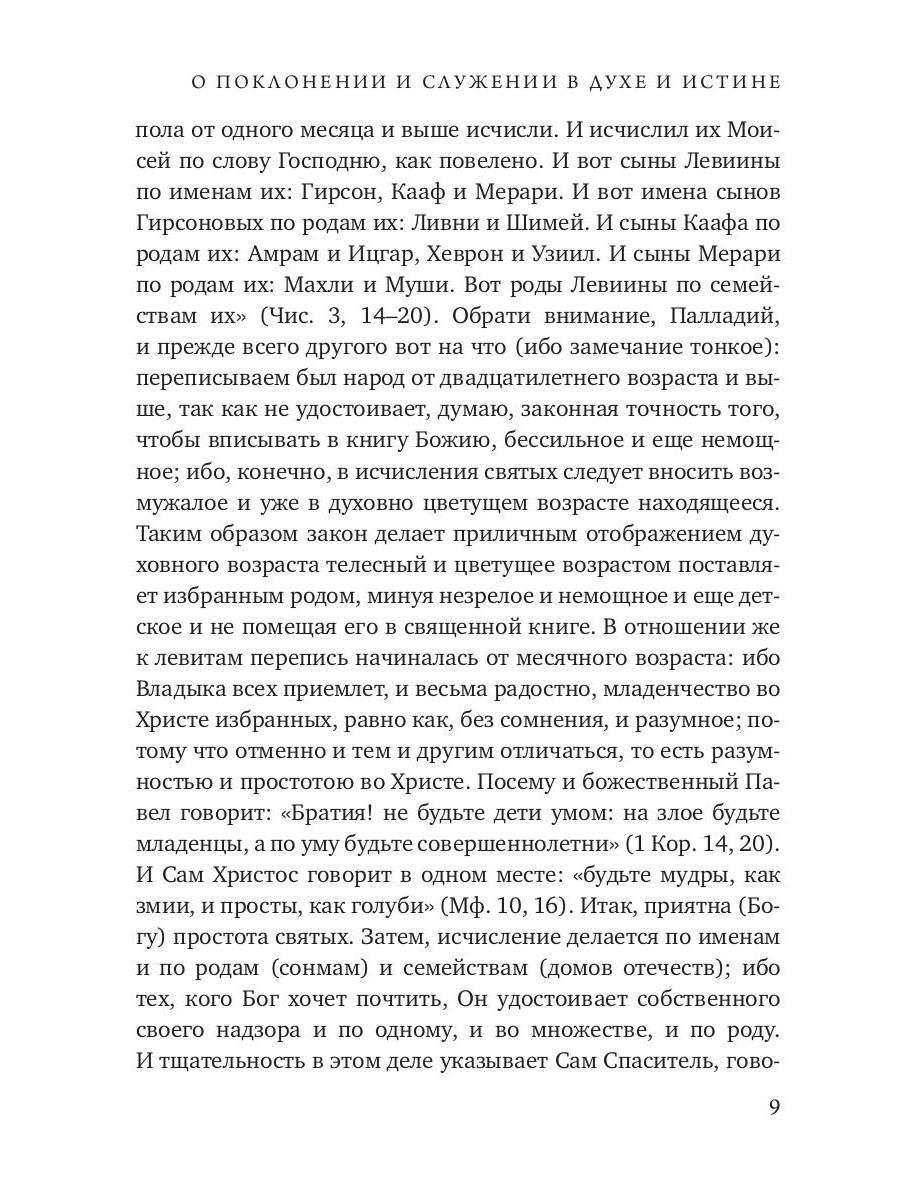 О ПОКЛОНЕНИИ И СЛУЖЕНИИ В ДУХЕ И ИСТИНЕ

пола от одного месяца и выше исчисли. И исчислил их Моисей по слову Господню, как повелено. И вот сыны Левиины по именам их: Гирсон, Кааф и Мерари. И вот имена сынов Гирсоновых по родам их: Ливни и Шимей. И сыны Каафа по родам их: Амрам и Ицгар, Хеврон и Узиил. И сыны Мерари по родам их: Махли и Муши. Вот роды Левиины по семействам их» (Чис. 3, 14–20). Обрати внимание, Палладий, и прежде всего другого вот на что (ибо замечание тонкое): переписываем был народ от двадцатилетнего возраста и выше, так как не удостоивает, думаю, законная точность того, чтобы вписывать в книгу Божию, бессильное и еще немощное; ибо, конечно, в исчисления святых следует вносить возмужалое и уже в духовно цветущем возрасте находящееся. Таким образом закон делает приличным отображением духовного возраста телесный и цветущее возрастом поставляет избранным родом, минуя незрелое и немощное и еще детское и не помещая его в священной книге. В отношении же к левитам перепись начиналась от месячного возраста: ибо Владыка всех приемлет, и весьма радостно, младенчество во Христе избранных, равно как, без сомнения, и разумное; потому что отменно и тем и другим отличаться, то есть разумностью и простотою во Христе. Посему и божественный Павел говорит: «Братия! не будьте дети умом: на злое будьте младенцы, а по уму будьте совершеннолетни» (1 Кор. 14, 20). И Сам Христос говорит в одном месте: «будьте мудры, как змии, и просты, как голуби» (Мф. 10, 16). Итак, приятна (Богу) простота святых. Затем, исчисление делается по именам и по родам (сонмам) и семействам (домов отечеств); ибо тех, кого Бог хочет почтить, Он удостоивает собственного своего надзора и по одному, и во множестве, и по роду. И тщательность в этом деле указывает Сам Спаситель, гово-

9